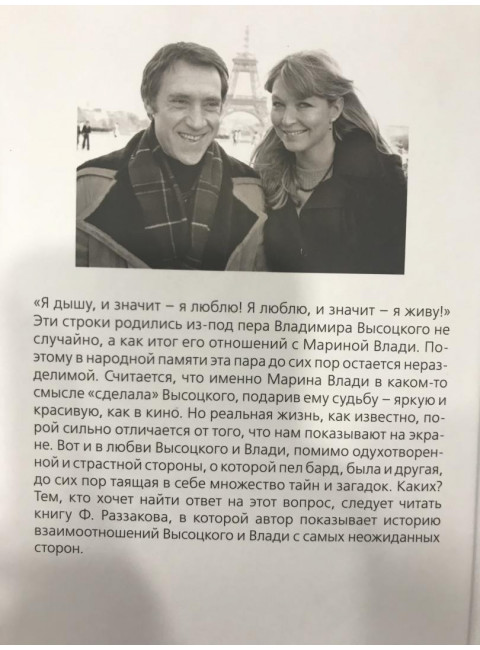 «Я дышу, и значит – я люблю! Я люблю, и значит – я живу!» Эти строки родились из-под пера Владимира Высоцкого не случайно, а как итог его отношений с Мариной Влади. Поэтому в народной памяти эта пара до сих пор остается неразделимой. Считается, что именно Марина Влади в каком-то смысле «сделала» Высоцкого, подарив ему судьбу – яркую и красивую, как в кино. Но реальная жизнь, как известно, порой сильно отличается от того, что нам показывают на экране. Вот и в любви Высоцкого и Влади, помимо одухотворенной и страстной стороны, о которой пел бард, была и другая, до сих пор таящая в себе множество тайн и загадок. Каких? Тем, кто хочет найти ответ на этот вопрос, следует читать книгу Ф. Раззакова, в которой автор показывает историю взаимоотношений Высоцкого и Влади с самых неожиданных сторон.